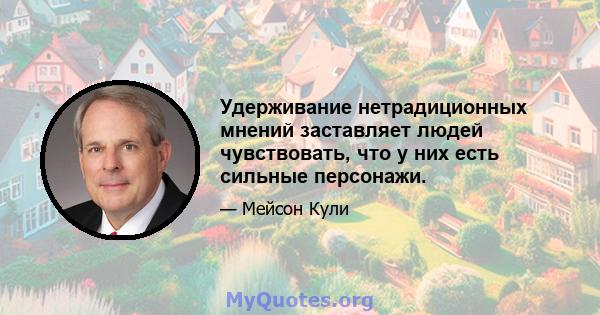 Удерживание нетрадиционных мнений заставляет людей чувствовать, что у них есть сильные персонажи.

— Мейсон Кули

MyQuotes.org